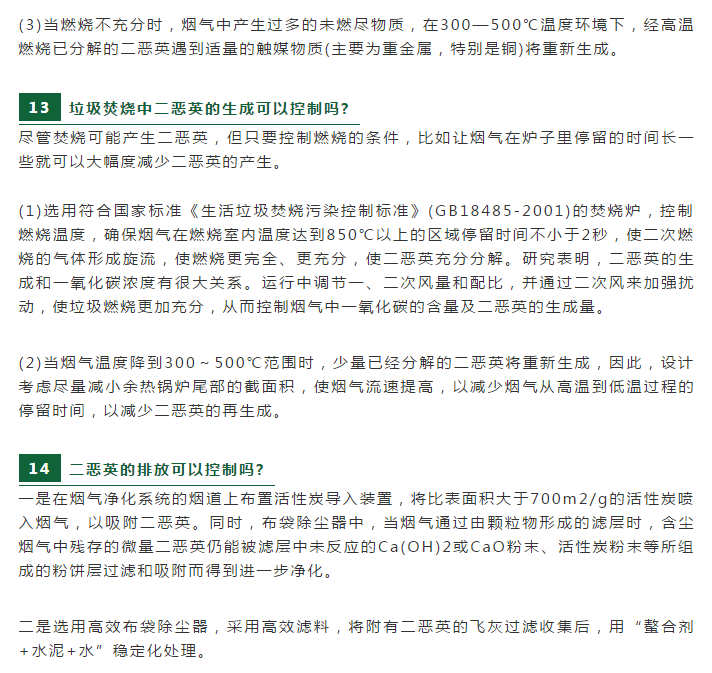 (3)当燃烧不充分时，烟气中产生过多的未燃尽物质，在300—500℃温度环境下，经高温燃烧已分解的二恶英遇到适量的触媒物质(主要为重金属，特别是铜)将重新生成。

13 垃圾焚烧中二恶英的生成可以控制吗?

尽管焚烧可能产生二恶英，但只要控制燃烧的条件，比如让烟气在炉子里停留的时间长一些就可以大幅度减少二恶英的产生。

(1)选用符合国家标准《生活垃圾焚烧污染控制标准》(GB18485-2001)的焚烧炉，控制燃烧温度，确保烟气在燃烧室内温度达到850℃以上的区域停留时间不小于2秒，使二次燃烧的气体形成旋流，使燃烧更完全、更充分，使二恶英充分分解。研究表明，二恶英的生成和一氧化碳浓度有很大关系。运行中调节一、二次风量和配比，并通过二次风来加强扰动，使垃圾燃烧更加充分，从而控制烟气中一氧化碳的含量及二恶英的生成量。

(2)当烟气温度降到300~500℃范围时，少量已经分解的二恶英将重新生成，因此，设计考虑尽量减小余热锅炉尾部的截面积，使烟气流速提高，以减少烟气从高温到低温过程的停留时间，以减少二恶英的再生成。

14 二恶英的排放可以控制吗?

一是在烟气净化系统的烟道上布置活性炭导入装置，将比表面积大于700m2/g的活性炭喷入烟气，以吸附二恶英。同时，布袋除尘器中，当烟气通过由颗粒物形成的滤层时，含尘烟气中残存的微量二恶英仍能被滤层中未反应的Ca(OH)2或CaO粉末、活性炭粉末等所组成的粉饼层过滤和吸附而得到进一步净化。

二是选用高效布袋除尘器，采用高效滤料，将附有二恶英的飞灰过滤收集后，用“螯合剂+水泥+水”稳定化处理。